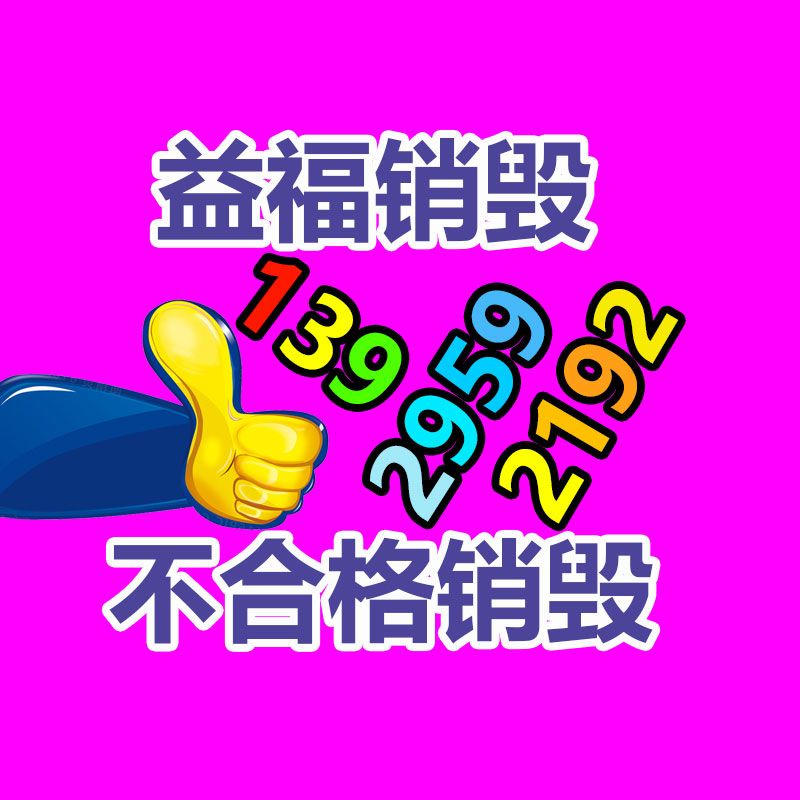 益福销毁

139
2959
2192

不合格销毁